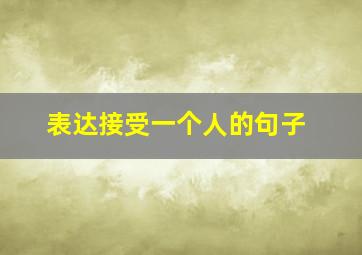 表达接受一个人的句子